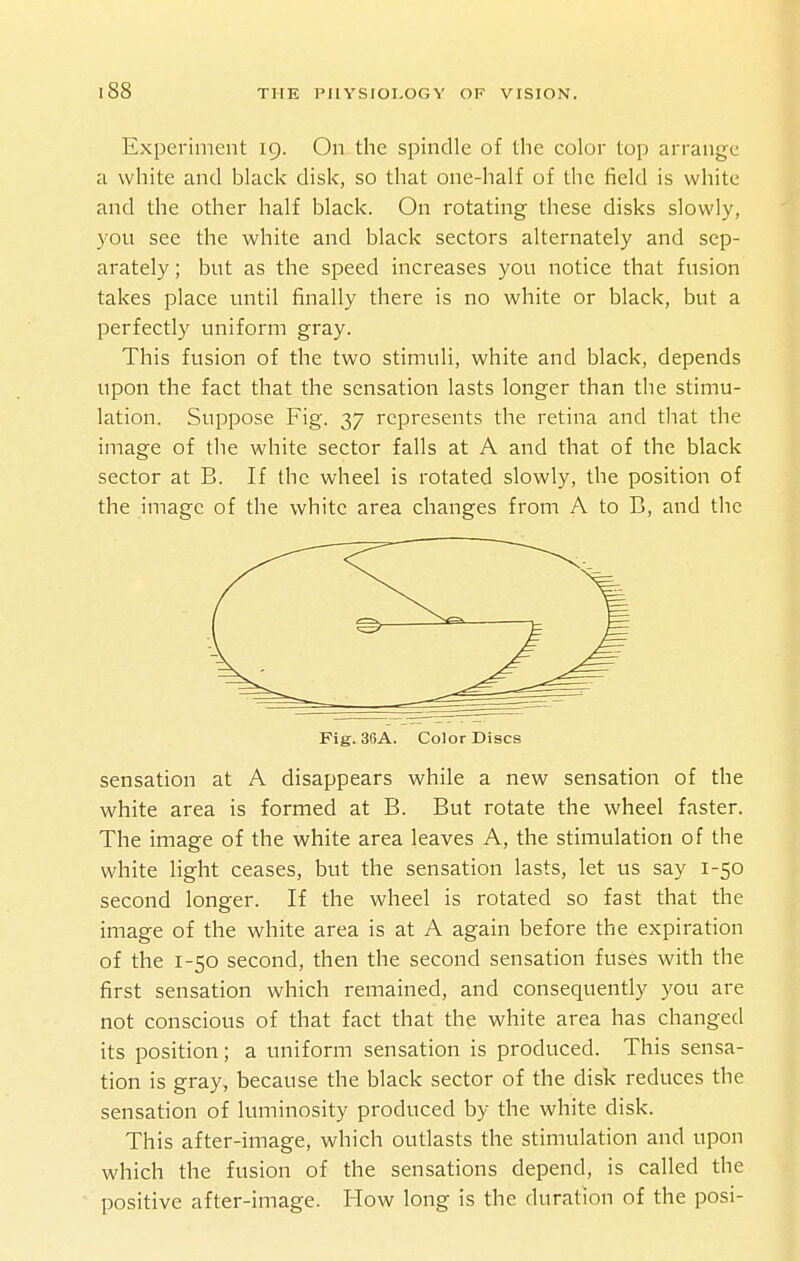 188 THE PHYSIOLOGY OF VISION.

Experiment 19. On the spindle of the color top arrange a white and black disk, so that one-half of the field is white and the other half black. On rotating these disks slowly, you see the white and black sectors alternately and separately; but as the speed increases you notice that fusion takes place until finally there is no white or black, but a perfectly uniform gray.

This fusion of the two stimuli, white and black, depends upon the fact that the sensation lasts longer than the stimulation. Suppose Fig. 37 represents the retina and that the image of the white sector falls at A and that of the black sector at B. If the wheel is rotated slowly, the position of the image of the white area changes from A to B, and the

Fig. 36A. Color Discs

sensation at A disappears while a new sensation of the white area is formed at B. But rotate the wheel faster. The image of the white area leaves A, the stimulation of the white light ceases, but the sensation lasts, let us say 1-50 second longer. If the wheel is rotated so fast that the image of the white area is at A again before the expiration of the 1-50 second, then the second sensation fuses with the first sensation which remained, and consequently you are not conscious of that fact that the white area has changed its position; a uniform sensation is produced. This sensation is gray, because the black sector of the disk reduces the sensation of luminosity produced by the white disk.

This after-image, which outlasts the stimulation and upon which the fusion of the sensations depend, is called the positive after-image. How long is the duration of the posi-